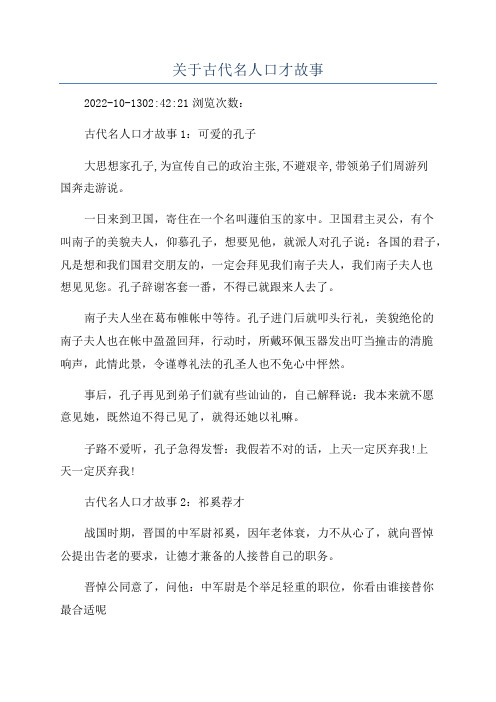 关于古代名人口才故事

2022-10-1302:42:21 浏览次数：

古代名人口才故事 1：可爱的孔子

大思想家孔子，为宣传自己的政治主张，不避艰辛，带领弟子们周游列国奔走游说。

一日来到卫国，寄住在一个名叫蘧伯玉的家中。卫国君主灵公，有个叫南子的美貌夫人，仰慕孔子，想要见他，就派人对孔子说：各国的君子，凡是想和我们国君交朋友的，一定会拜见我们南子夫人，我们南子夫人也想见见您。孔子辞谢客套一番，不得已就跟来人去了。

南子夫人坐在葛布帷帐中等待。孔子进门后就叩头行礼，美貌绝伦的南子夫人也在帐中盈盈回拜，行动时，所戴环佩玉器发出叮当撞击的清脆响声，此情此景，令谨尊礼法的孔圣人也不免心中怦然。

事后，孔子再见到弟子们就有些讪讪的，自己解释说：我本来就不愿意见她，既然迫不得已见了，就得还她以礼嘛。

子路不爱听，孔子急得发誓：我假若不对的话，上天一定厌弃我!上天一定厌弃我!

古代名人口才故事 2：祁奚荐才

战国时期，晋国的中军尉祁奚，因年老体衰，力不从心了，就向晋悼公提出告老的要求，让德才兼备的人接替自己的职务。

晋悼公同意了，问他：中军尉是个举足轻重的职位，你看由谁接替你最合适呢